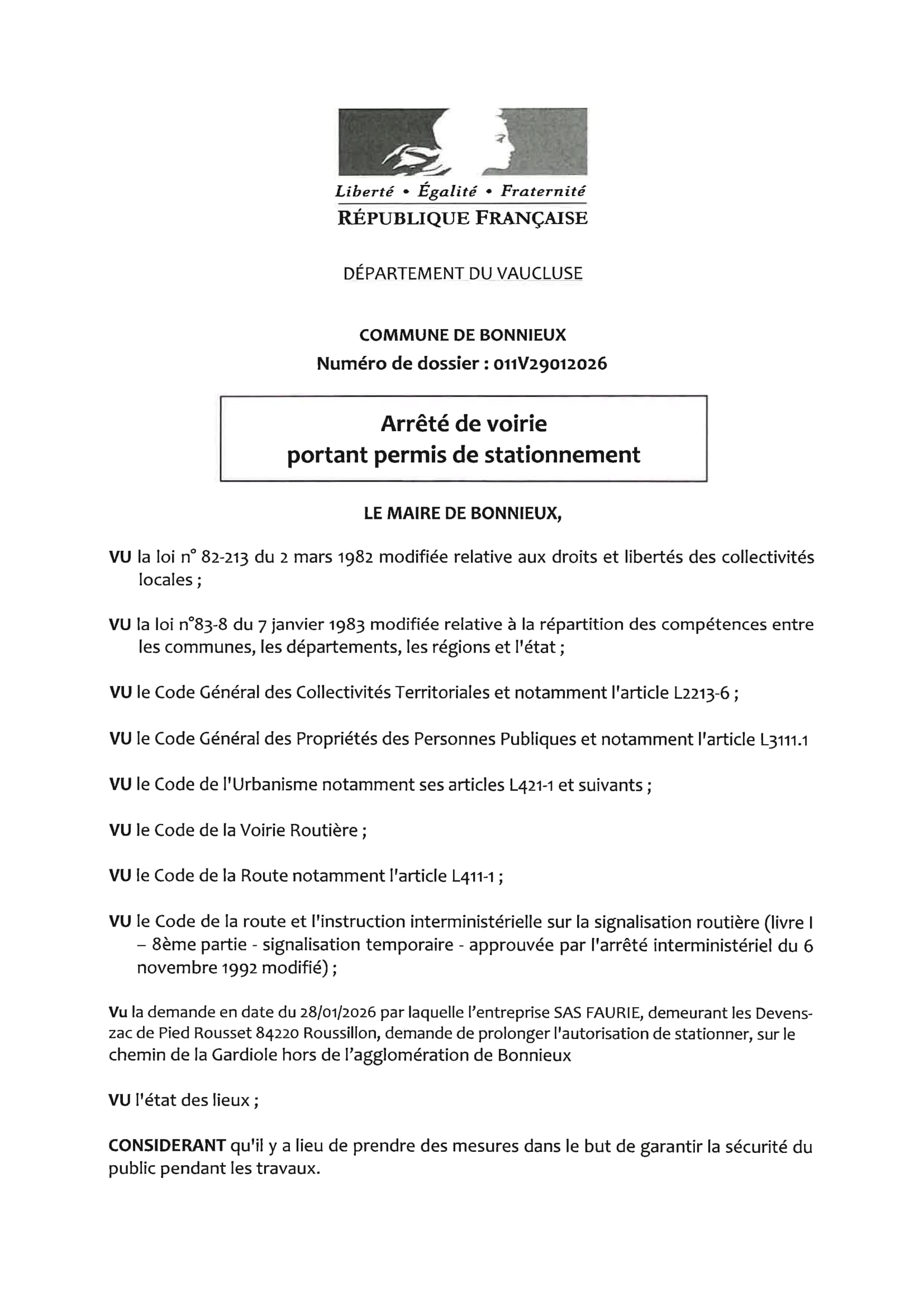 Liberté • Égalité • Fraternité
RÉPUBLIQUE FRANÇAISE

DÉPARTEMENT DU VAUCLUSE

COMMUNE DE BONNIEUX
Numéro de dossier : 011V29012026

Arrêté de voirie
portant permis de stationnement

LE MAIRE DE BONNIEUX,

VU la loi n° 82-213 du 2 mars 1982 modifiée relative aux droits et libertés des collectivités locales ;

VU la loi n°83-8 du 7 janvier 1983 modifiée relative à la répartition des compétences entre les communes, les départements, les régions et l'état ;

VU le Code Général des Collectivités Territoriales et notamment l'article L2213-6 ;

VU le Code Général des Propriétés des Personnes Publiques et notamment l'article L3111.1

VU le Code de l'Urbanisme notamment ses articles L421-1 et suivants ;

VU le Code de la Voirie Routière ;

VU le Code de la Route notamment l'article L411-1 ;

VU le Code de la route et l'instruction interministérielle sur la signalisation routière (livre I – 8ème partie - signalisation temporaire - approuvée par l'arrêté interministériel du 6 novembre 1992 modifié) ;

Vu la demande en date du 28/01/2026 par laquelle l'entreprise SAS FAURIE, demeurant les Devens-zac de Pied Rousset 84220 Roussillon, demande de prolonger l'autorisation de stationner, sur le chemin de la Gardiole hors de l'agglomération de Bonnieux

VU l'état des lieux ;

CONSIDERANT qu'il y a lieu de prendre des mesures dans le but de garantir la sécurité du public pendant les travaux.